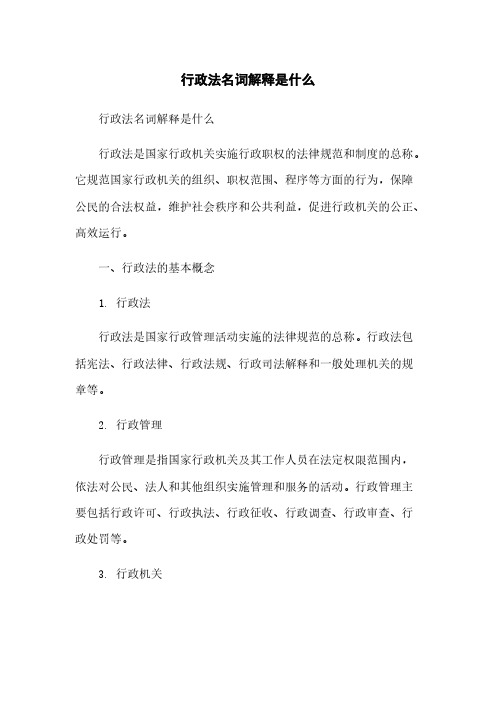 行政法名词解释是什么

行政法名词解释是什么

行政法是国家行政机关实施行政职权的法律规范和制度的总称。它规范国家行政机关的组织、职权范围、程序等方面的行为，保障公民的合法权益，维护社会秩序和公共利益，促进行政机关的公正、高效运行。

一、行政法的基本概念

1. 行政法

行政法是国家行政管理活动实施的法律规范的总称。行政法包括宪法、行政法律、行政法规、行政司法解释和一般处理机关的规章等。

2. 行政管理

行政管理是指国家行政机关及其工作人员在法定权限范围内，依法对公民、法人和其他组织实施管理和服务的活动。行政管理主要包括行政许可、行政执法、行政征收、行政调查、行政审查、行政处罚等。

3. 行政机关